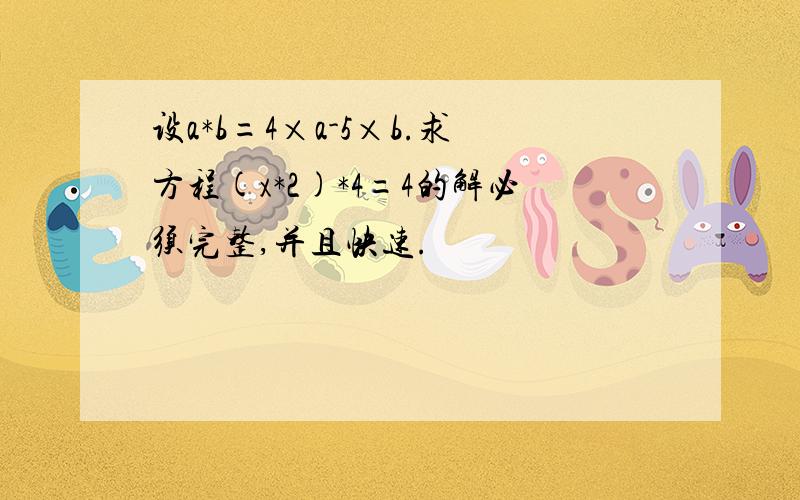 设$a*b=4\times a-5\times b$.求方程$(x*2)*4=4$的解必须完整,并且快速.